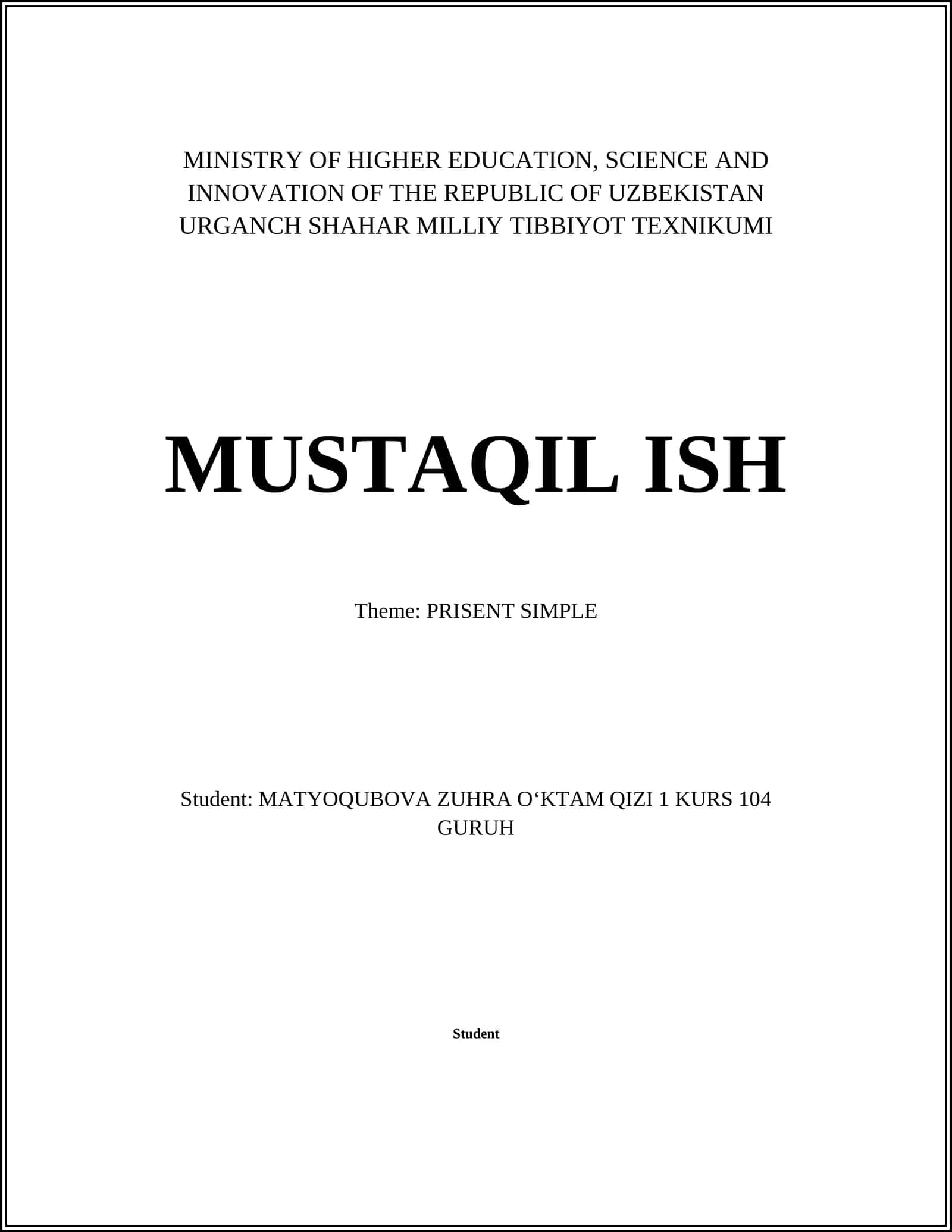 MINISTRY OF HIGHER EDUCATION, SCIENCE AND INNOVATION OF THE REPUBLIC OF UZBEKISTAN URGANCH SHAHAR MILLIY TIBBIYOT TEXNIKUMI

MUSTAQIL ISH

Theme: PRISENT SIMPLE

Student: MATYOQUBOVA ZUHRA O‘KTAM QIZI 1 KURS 104 GURUH

Student